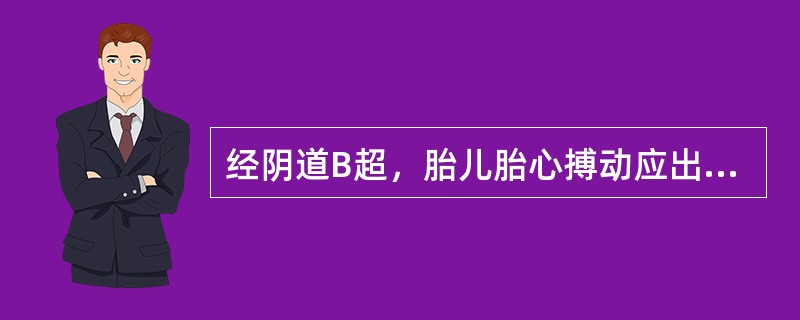 经阴道B超，胎儿胎心搏动应出...